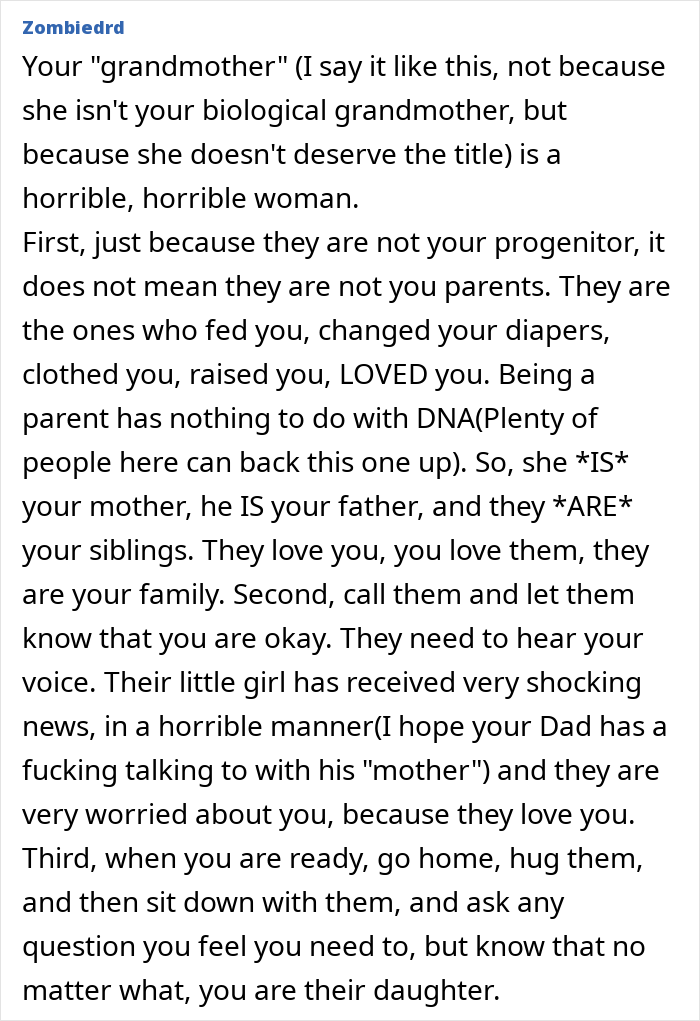 Zombiedrd

Your "grandmother" (I say it like this, not because she isn't your biological grandmother, but because she doesn't deserve the title) is a horrible, horrible woman.
First, just because they are not your progenitor, it does not mean they are not you parents. They are the ones who fed you, changed your diapers, clothed you, raised you, LOVED you. Being a parent has nothing to do with DNA(Plenty of people here can back this one up). So, she *IS* your mother, he IS your father, and they *ARE* your siblings. They love you, you love them, they are your family. Second, call them and let them know that you are okay. They need to hear your voice. Their little girl has received very shocking news, in a horrible manner(I hope your Dad has a fucking talking to with his "mother") and they are very worried about you, because they love you.
Third, when you are ready, go home, hug them, and then sit down with them, and ask any question you feel you need to, but know that no matter what, you are their daughter.